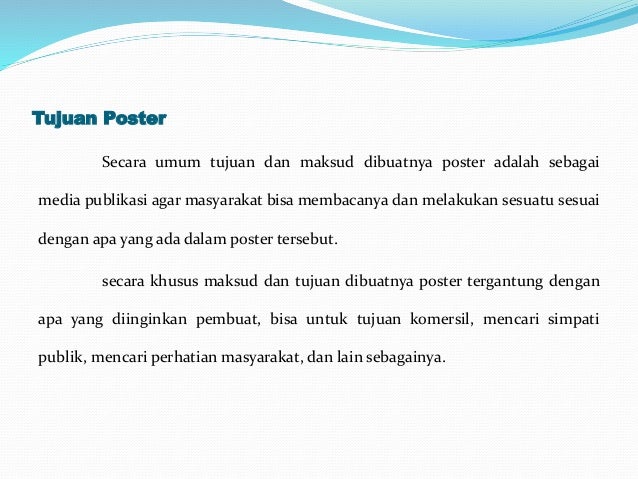 Tujuan Poster

Secara umum tujuan dan maksud dibuatnya poster adalah sebagai media publikasi agar masyarakat bisa membacanya dan melakukan sesuatu sesuai dengan apa yang ada dalam poster tersebut.

secara khusus maksud dan tujuan dibuatnya poster tergantung dengan apa yang diinginkan pembuat, bisa untuk tujuan komersil, mencari simpati publik, mencari perhatian masyarakat, dan lain sebagainya.